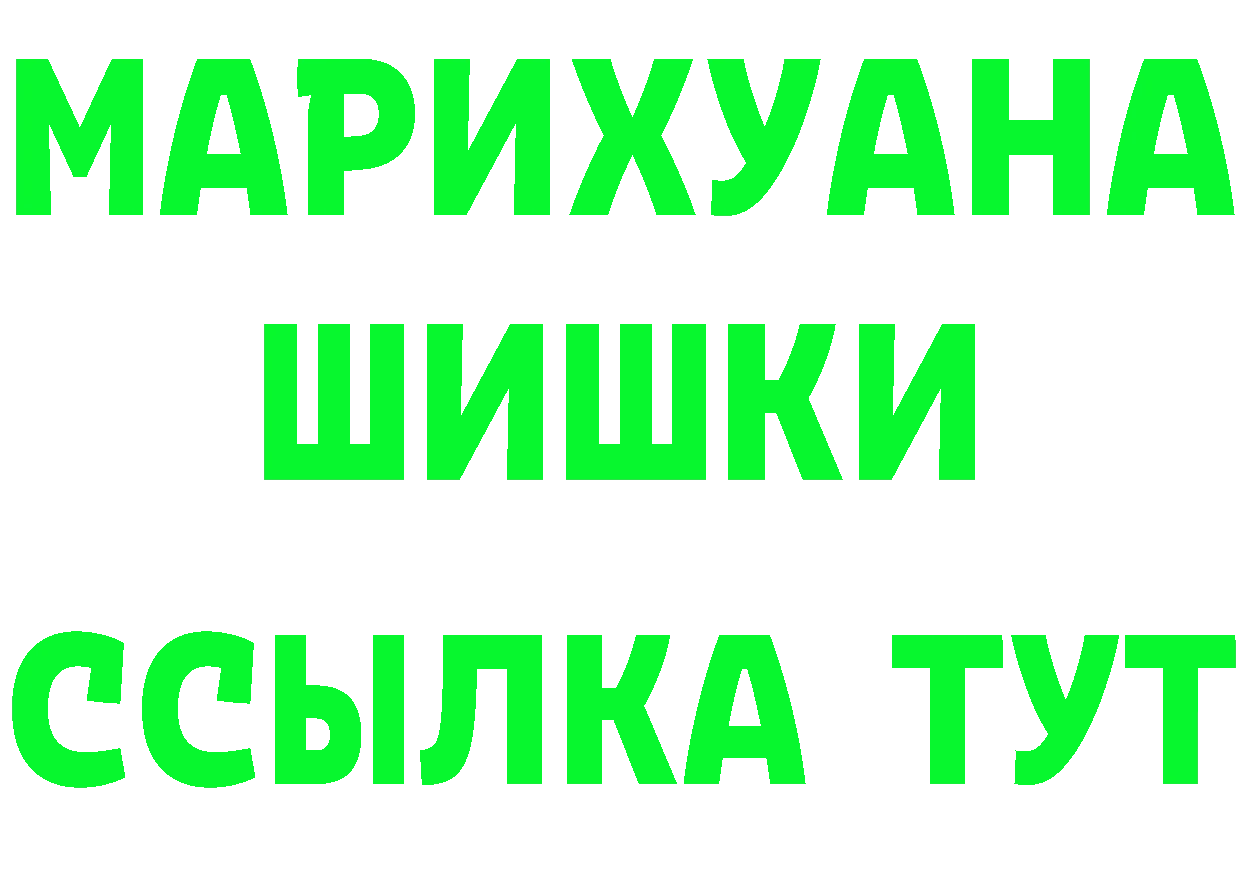 МАРИХУАНА
ШИШКИ
ССЫЛКА ТУТ